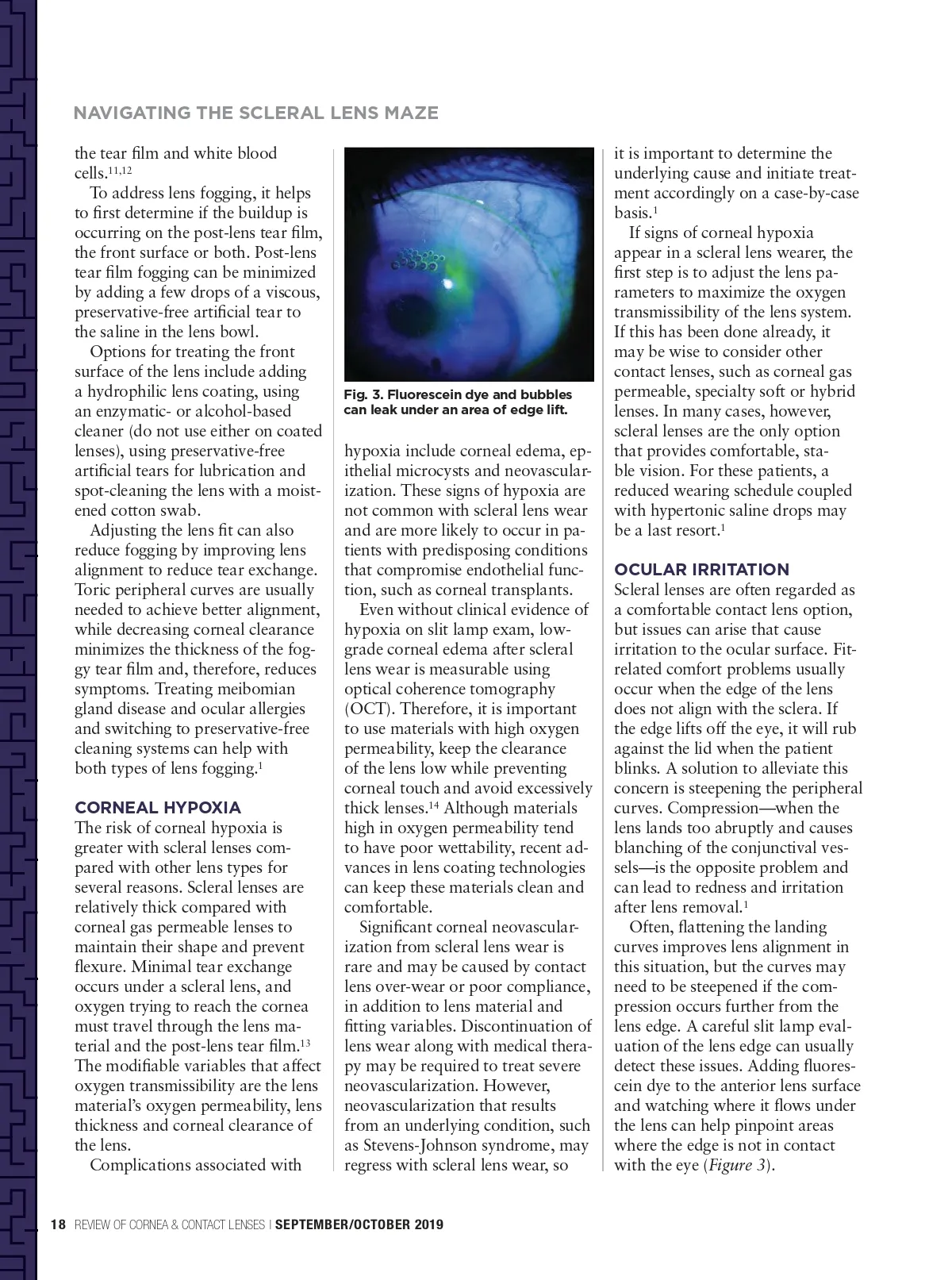 NAVIGATING THE SCLERAL LENS MAZE

the tear film and white blood cells.$^{11,12}$

To address lens fogging, it helps to first determine if the buildup is occurring on the post-lens tear film, the front surface or both. Post-lens tear film fogging can be minimized by adding a few drops of a viscous, preservative-free artificial tear to the saline in the lens bowl.

Options for treating the front surface of the lens include adding a hydrophilic lens coating, using an enzymatic- or alcohol-based cleaner (do not use either on coated lenses), using preservative-free artificial tears for lubrication and spot-cleaning the lens with a moistened cotton swab.

Adjusting the lens fit can also reduce fogging by improving lens alignment to reduce tear exchange. Toric peripheral curves are usually needed to achieve better alignment, while decreasing corneal clearance minimizes the thickness of the foggy tear film and, therefore, reduces symptoms. Treating meibomian gland disease and ocular allergies and switching to preservative-free cleaning systems can help with both types of lens fogging.$^{1}$

CORNEAL HYPOXIA

The risk of corneal hypoxia is greater with scleral lenses compared with other lens types for several reasons. Scleral lenses are relatively thick compared with corneal gas permeable lenses to maintain their shape and prevent flexure. Minimal tear exchange occurs under a scleral lens, and oxygen trying to reach the cornea must travel through the lens material and the post-lens tear film.$^{13}$ The modifiable variables that affect oxygen transmissibility are the lens material's oxygen permeability, lens thickness and corneal clearance of the lens.

Complications associated with

Fig. 3. Fluorescein dye and bubbles can leak under an area of edge lift.

hypoxia include corneal edema, epithelial microcysts and neovascularization. These signs of hypoxia are not common with scleral lens wear and are more likely to occur in patients with predisposing conditions that compromise endothelial function, such as corneal transplants.

Even without clinical evidence of hypoxia on slit lamp exam, low-grade corneal edema after scleral lens wear is measurable using optical coherence tomography (OCT). Therefore, it is important to use materials with high oxygen permeability, keep the clearance of the lens low while preventing corneal touch and avoid excessively thick lenses.$^{14}$ Although materials high in oxygen permeability tend to have poor wettability, recent advances in lens coating technologies can keep these materials clean and comfortable.

Significant corneal neovascularization from scleral lens wear is rare and may be caused by contact lens over-wear or poor compliance, in addition to lens material and fitting variables. Discontinuation of lens wear along with medical therapy may be required to treat severe neovascularization. However, neovascularization that results from an underlying condition, such as Stevens-Johnson syndrome, may regress with scleral lens wear, so

it is important to determine the underlying cause and initiate treatment accordingly on a case-by-case basis.$^{1}$

If signs of corneal hypoxia appear in a scleral lens wearer, the first step is to adjust the lens parameters to maximize the oxygen transmissibility of the lens system. If this has been done already, it may be wise to consider other contact lenses, such as corneal gas permeable, specialty soft or hybrid lenses. In many cases, however, scleral lenses are the only option that provides comfortable, stable vision. For these patients, a reduced wearing schedule coupled with hypertonic saline drops may be a last resort.$^{1}$

OCULAR IRRITATION

Scleral lenses are often regarded as a comfortable contact lens option, but issues can arise that cause irritation to the ocular surface. Fit-related comfort problems usually occur when the edge of the lens does not align with the sclera. If the edge lifts off the eye, it will rub against the lid when the patient blinks. A solution to alleviate this concern is steepening the peripheral curves. Compression—when the lens lands too abruptly and causes blanching of the conjunctival vessels—is the opposite problem and can lead to redness and irritation after lens removal.$^{1}$

Often, flattening the landing curves improves lens alignment in this situation, but the curves may need to be steepened if the compression occurs further from the lens edge. A careful slit lamp evaluation of the lens edge can usually detect these issues. Adding fluorescein dye to the anterior lens surface and watching where it flows under the lens can help pinpoint areas where the edge is not in contact with the eye (Figure 3).

18 REVIEW OF CORNEA & CONTACT LENSES | SEPTEMBER/OCTOBER 2019